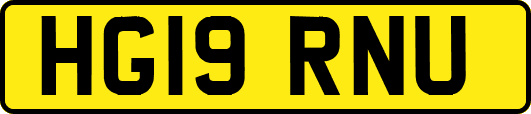 HG19 RNU